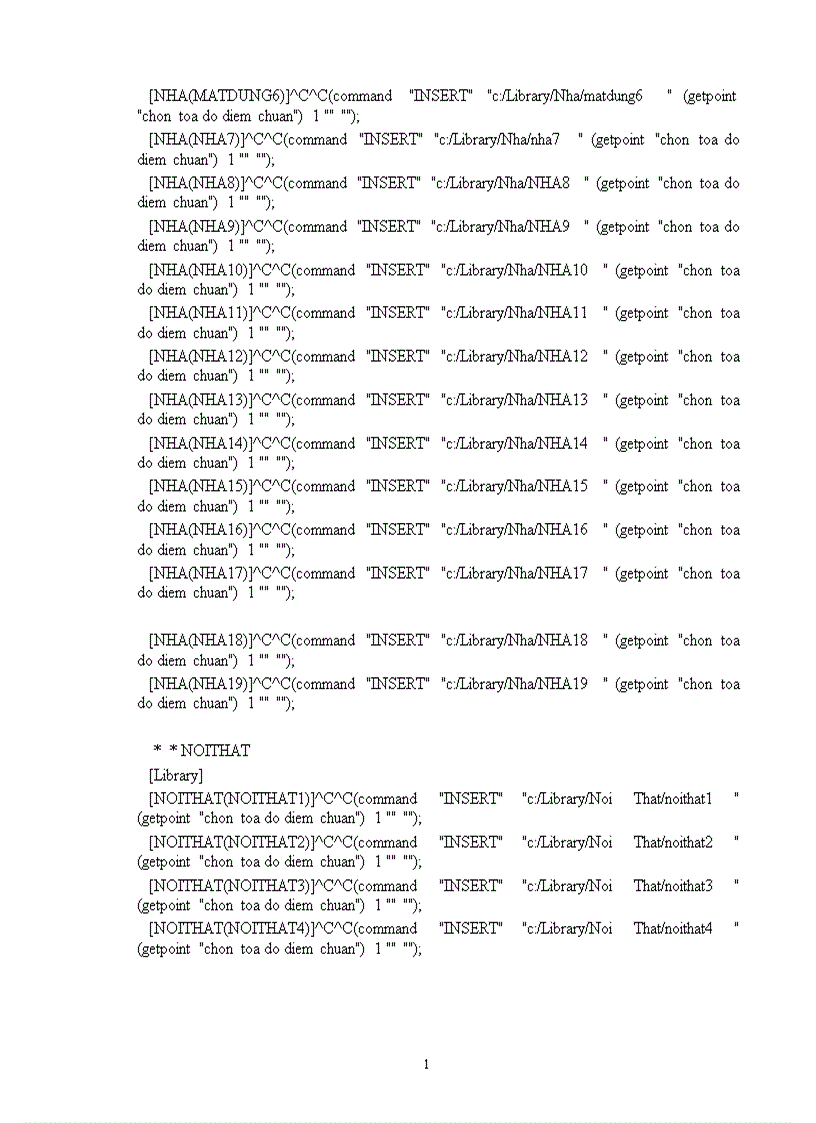 [NHA(MATDUNG6)]^C^C(command "INSERT" "c:/Library/Nha/matdung6 " (getpoint "chon toa do diem chuan") 1 "" "");

[NHA(NHA7)]^C^C(command "INSERT" "c:/Library/Nha/nha7 " (getpoint "chon toa do diem chuan") 1 "" "");

[NHA(NHA8)]^C^C(command "INSERT" "c:/Library/Nha/NHA8 " (getpoint "chon toa do diem chuan") 1 "" "");

[NHA(NHA9)]^C^C(command "INSERT" "c:/Library/Nha/NHA9 " (getpoint "chon toa do diem chuan") 1 "" "");

[NHA(NHA10)]^C^C(command "INSERT" "c:/Library/Nha/NHA10 " (getpoint "chon toa do diem chuan") 1 "" "");

[NHA(NHA11)]^C^C(command "INSERT" "c:/Library/Nha/NHA11 " (getpoint "chon toa do diem chuan") 1 "" "");

[NHA(NHA12)]^C^C(command "INSERT" "c:/Library/Nha/NHA12 " (getpoint "chon toa do diem chuan") 1 "" "");

[NHA(NHA13)]^C^C(command "INSERT" "c:/Library/Nha/NHA13 " (getpoint "chon toa do diem chuan") 1 "" "");

[NHA(NHA14)]^C^C(command "INSERT" "c:/Library/Nha/NHA14 " (getpoint "chon toa do diem chuan") 1 "" "");

[NHA(NHA15)]^C^C(command "INSERT" "c:/Library/Nha/NHA15 " (getpoint "chon toa do diem chuan") 1 "" "");

[NHA(NHA16)]^C^C(command "INSERT" "c:/Library/Nha/NHA16 " (getpoint "chon toa do diem chuan") 1 "" "");

[NHA(NHA17)]^C^C(command "INSERT" "c:/Library/Nha/NHA17 " (getpoint "chon toa do diem chuan") 1 "" "");

[NHA(NHA18)]^C^C(command "INSERT" "c:/Library/Nha/NHA18 " (getpoint "chon toa do diem chuan") 1 "" "");

[NHA(NHA19)]^C^C(command "INSERT" "c:/Library/Nha/NHA19 " (getpoint "chon toa do diem chuan") 1 "" "");

* * NOITHAT

[Library]

[NOITHAT(NOITHAT1)]^C^C(command "INSERT" "c:/Library/Noi That/noithat1 " (getpoint "chon toa do diem chuan") 1 "" "");

[NOITHAT(NOITHAT2)]^C^C(command "INSERT" "c:/Library/Noi That/noithat2 " (getpoint "chon toa do diem chuan") 1 "" "");

[NOITHAT(NOITHAT3)]^C^C(command "INSERT" "c:/Library/Noi That/noithat3 " (getpoint "chon toa do diem chuan") 1 "" "");

[NOITHAT(NOITHAT4)]^C^C(command "INSERT" "c:/Library/Noi That/noithat4 " (getpoint "chon toa do diem chuan") 1 "" "");

1